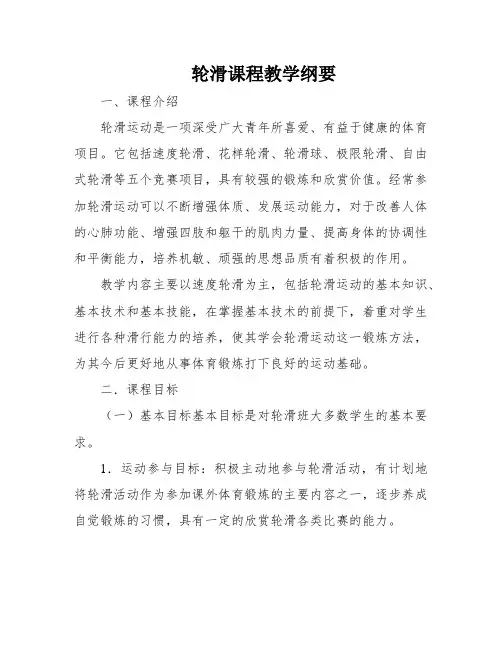 轮滑课程教学纲要

一、课程介绍

轮滑运动是一项深受广大青年所喜爱、有益于健康的体育项目。它包括速度轮滑、花样轮滑、轮滑球、极限轮滑、自由式轮滑等五个竞赛项目，具有较强的锻炼和欣赏价值。经常参加轮滑运动可以不断增强体质、发展运动能力，对于改善人体的心肺功能、增强四肢和躯干的肌肉力量、提高身体的协调性和平衡能力，培养机敏、顽强的思想品质有着积极的作用。

教学内容主要以速度轮滑为主，包括轮滑运动的基本知识、基本技术和基本技能，在掌握基本技术的前提下，着重对学生进行各种滑行能力的培养，使其学会轮滑运动这一锻炼方法，为其今后更好地从事体育锻炼打下良好的运动基础。

二．课程目标

（一）基本目标基本目标是对轮滑班大多数学生的基本要求。

1．运动参与目标：积极主动地参与轮滑活动，有计划地将轮滑活动作为参加课外体育锻炼的主要内容之一，逐步养成自觉锻炼的习惯，具有一定的欣赏轮滑各类比赛的能力。